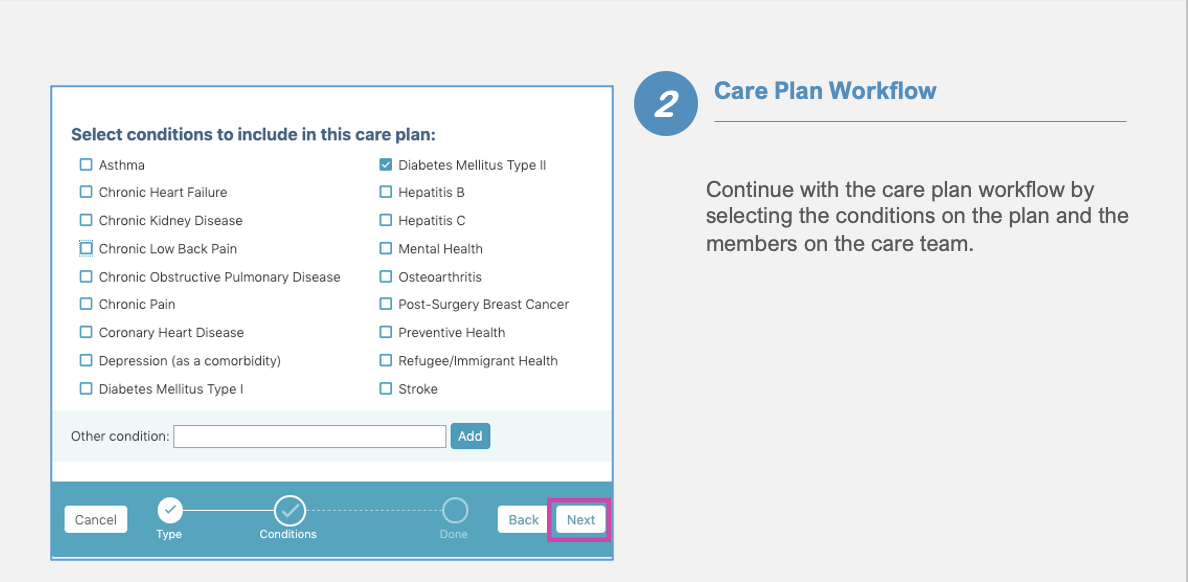 Select conditions to include in this care plan:

Asthma
Chronic Heart Failure
Chronic Kidney Disease
Chronic Low Back Pain
Chronic Obstructive Pulmonary Disease
Chronic Pain
Coronary Heart Disease
Depression (as a comorbidity)
Diabetes Mellitus Type I

Diabetes Mellitus Type II
Hepatitis B
Hepatitis C
Mental Health
Osteoarthritis
Post-Surgery Breast Cancer
Preventive Health
Refugee/Immigrant Health
Stroke

Other condition: Add

Cancel Type Conditions Done Back Next

2

Care Plan Workflow

Continue with the care plan workflow by selecting the conditions on the plan and the members on the care team.